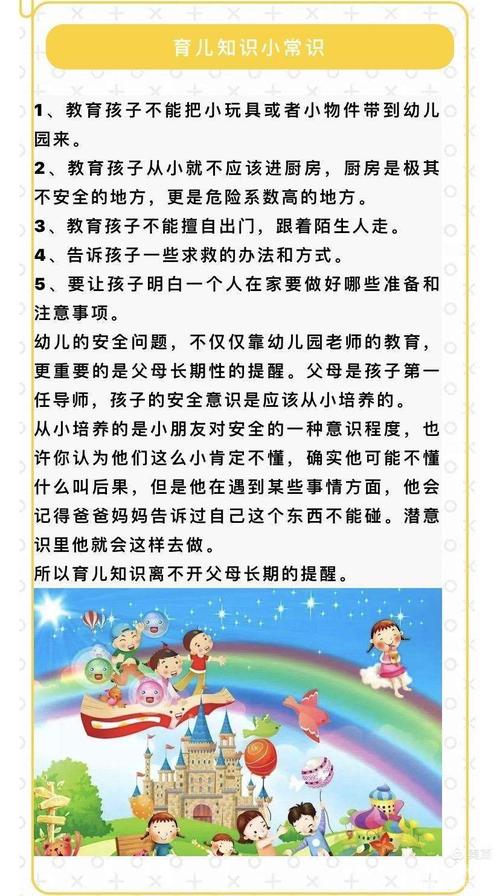 育儿知识小常识

1、教育孩子不能把小玩具或者小物件带到幼儿园来。
2、教育孩子从小就不应该进厨房，厨房是极其不安全的地方，更是危险系数高的地方。
3、教育孩子不能擅自出门，跟着陌生人走。
4、告诉孩子一些求救的办法和方式。
5、要让孩子明白一个人在家要做好哪些准备和注意事项。
幼儿的安全问题，不仅仅靠幼儿园老师的教育，更重要的是父母长期性的提醒。父母是孩子第一任导师，孩子的安全意识是应该从小培养的。
从小培养的是小朋友对安全的一种意识程度，也许你认为他们这么小肯定不懂，确实他可能不懂什么叫后果，但是他在遇到某些事情方面，他会记得爸爸妈妈告诉过自己这个东西不能碰。潜意识里他就会这样去做。
所以育儿知识离不开父母长期的提醒。